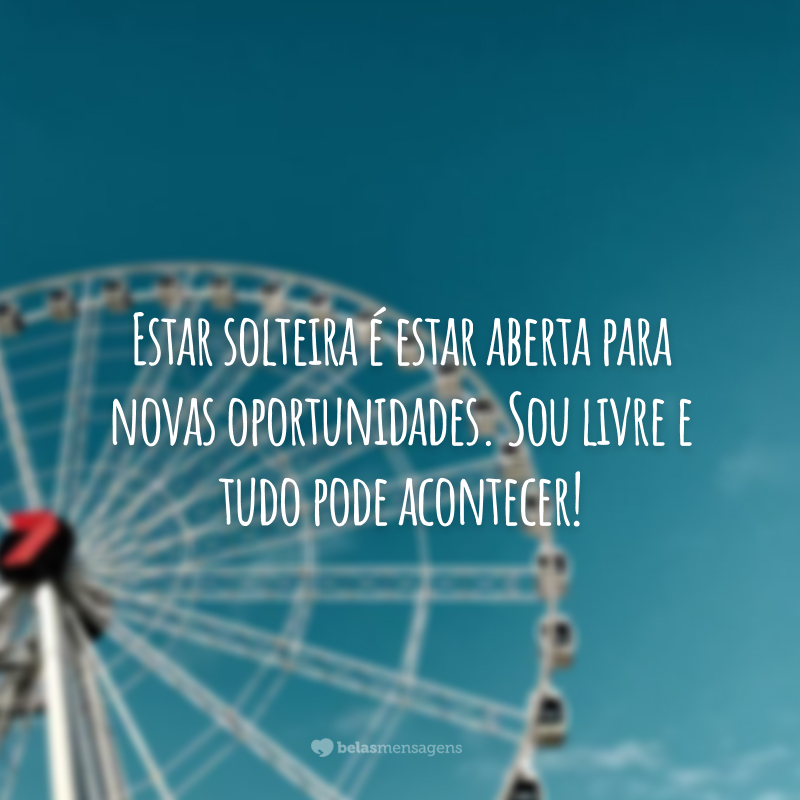 Estar solteira é estar aberta para novas oportunidades. Sou livre e tudo pode acontecer!

belasmensagens